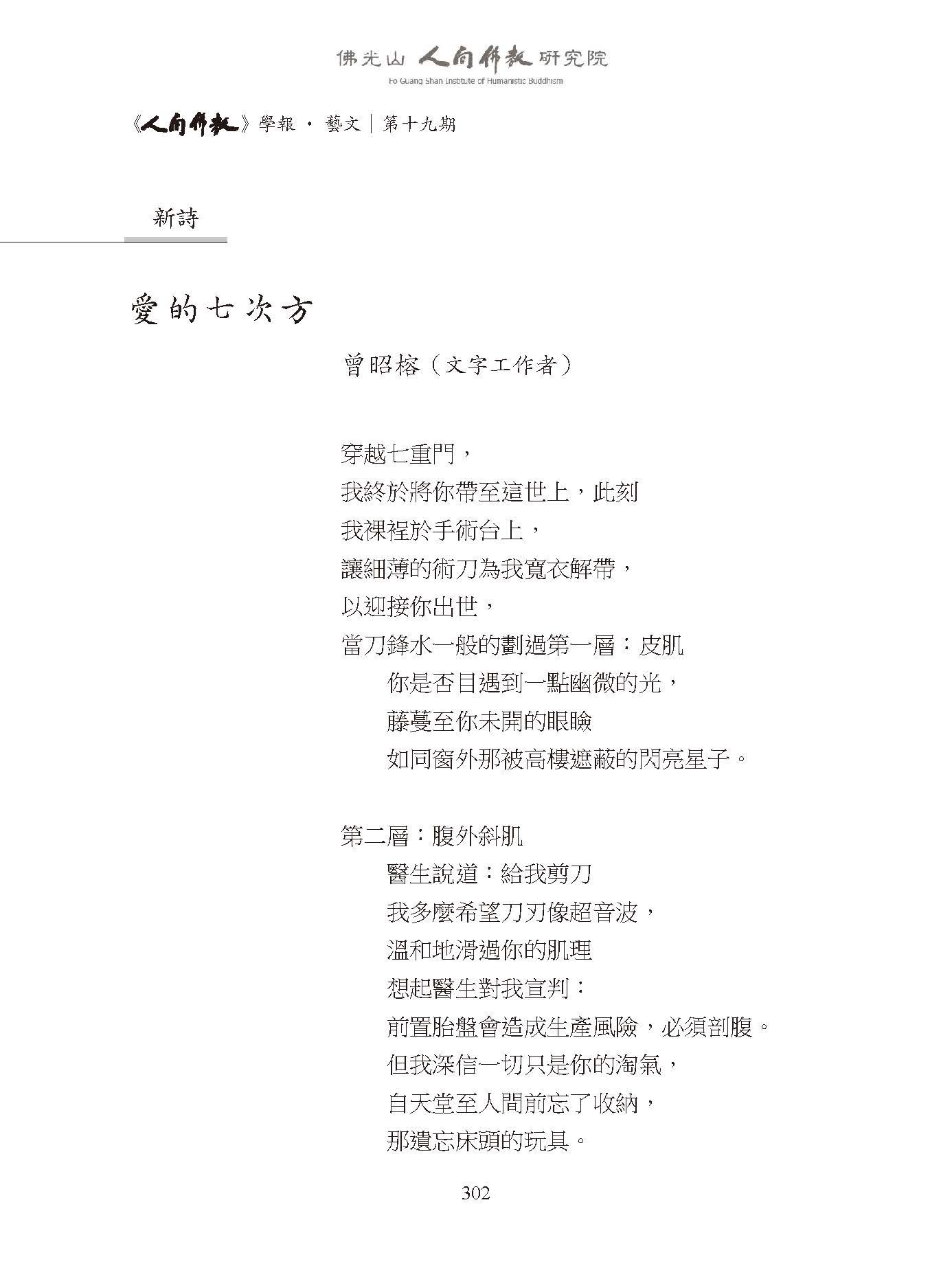 佛光山 人間佛教 研究院
Fo Guang Shan Institute of Humanistic Buddhism

《人間佛教》學報 · 藝文｜第十九期

新詩

愛的七次方

曾昭榕（文字工作者）

穿越七重門，
我終於將你帶至這世上，此刻
我裸裎於手術台上，
讓細薄的術刀為我寬衣解帶，
以迎接你出世，
當刀鋒水一般的劃過第一層：皮肌
你是否目遇到一點幽微的光，
藤蔓至你未開的眼瞼
如同窗外那被高樓遮蔽的閃亮星子。

第二層：腹外斜肌
醫生說道：給我剪刀
我多麼希望刀刃像超音波，
溫和地滑過你的肌理
想起醫生對我宣判：
前置胎盤會造成生產風險，必須剖腹。
但我深信一切只是你的淘氣，
自天堂至人間前忘了收納，
那遺忘床頭的玩具。

302